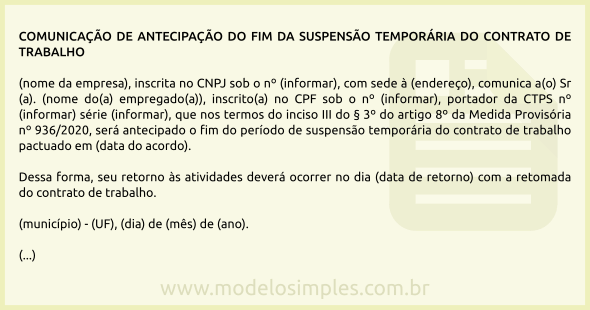 COMUNICAÇÃO DE ANTECIPAÇÃO DO FIM DA SUSPENSÃO TEMPORÁRIA DO CONTRATO DE TRABALHO

(nome da empresa), inscrita no CNPJ sob o nº (informar), com sede à (endereço), comunica a(o) Sr (a). (nome do(a) empregado(a)), inscrito(a) no CPF sob o nº (informar), portador da CTPS nº (informar) série (informar), que nos termos do inciso III do § 3º do artigo 8º da Medida Provisória nº 936/2020, será antecipado o fim do período de suspensão temporária do contrato de trabalho pactuado em (data do acordo).

Dessa forma, seu retorno às atividades deverá ocorrer no dia (data de retorno) com a retomada do contrato de trabalho.

(município) - (UF), (dia) de (mês) de (ano).

(...)

www.modelosimples.com.br